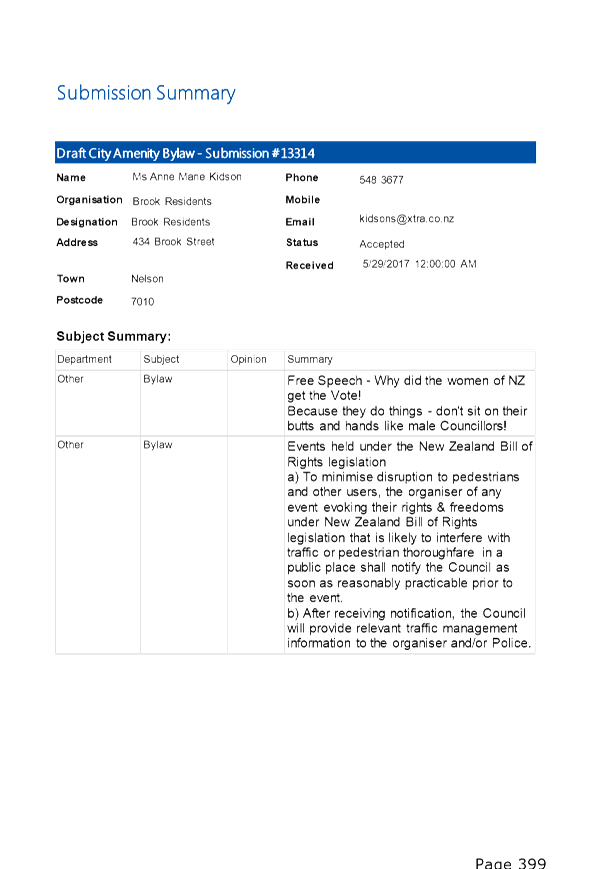 Submission Summary

Draft City Amenity Bylaw - Submission #13314

Name Ms Anne Marie Kidson
Organisation Brook Residents
Designation Brook Residents
Address 434 Brook Street
Town Nelson
Postcode 7010

Phone 548 3677
Mobile
Email kidsons@xtra.co.nz
Status Accepted
Received 5/29/2017 12:00:00 AM

Subject Summary:

| Department | Subject | Opinion | Summary |
|---|---|---|---|
| Other | Bylaw | | Free Speech - Why did the women of NZ get the Vote! Because they do things - don't sit on their butts and hands like male Councillors! |
| Other | Bylaw | | Events held under the New Zealand Bill of Rights legislation a) To minimise disruption to pedestrians and other users, the organiser of any event evoking their rights & freedoms under New Zealand Bill of Rights legislation that is likely to interfere with traffic or pedestrian thoroughfare in a public place shall notify the Council as soon as reasonably practicable prior to the event. b) After receiving notification, the Council will provide relevant traffic management information to the organiser and/or Police. |

Page 399